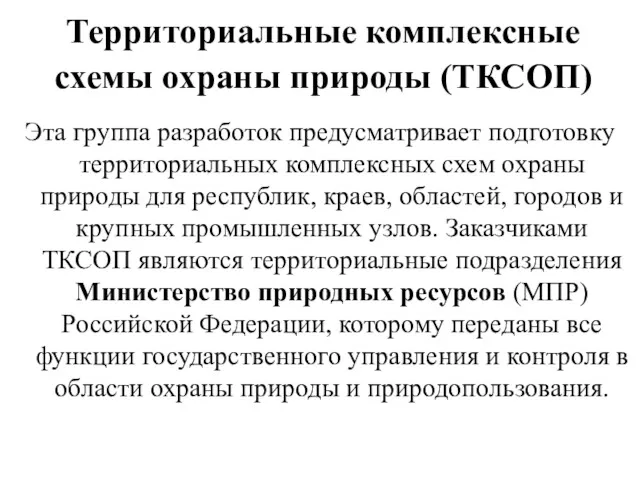 Территориальные комплексные схемы охраны природы (ТКСОП)

Эта группа разработок предусматривает подготовку территориальных комплексных схем охраны природы для республик, краев, областей, городов и крупных промышленных узлов. Заказчиками ТКСОП являются территориальные подразделения Министерство природных ресурсов (МПР) Российской Федерации, которому переданы все функции государственного управления и контроля в области охраны природы и природопользования.